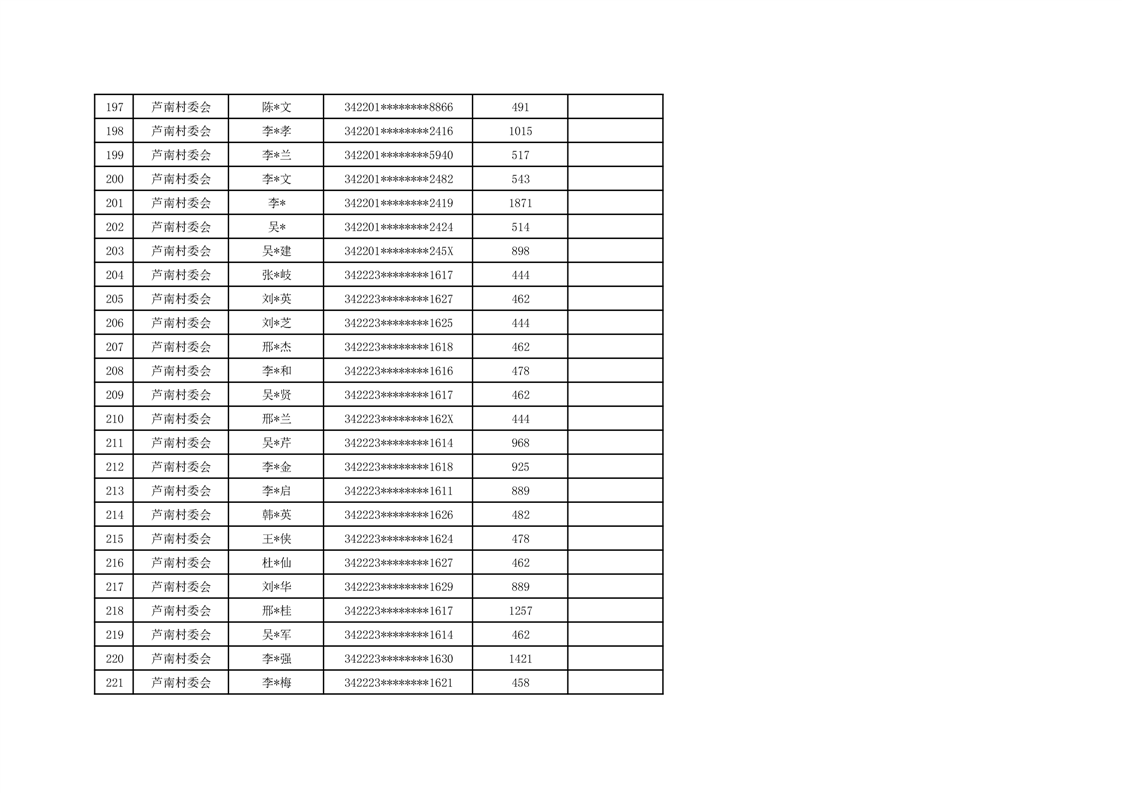 | 197 | 芦南村委会 | 陈*文 | 342201********8866 | 491 |  |
|---|---|---|---|---|---|
| 198 | 芦南村委会 | 李*孝 | 342201********2416 | 1015 |  |
| 199 | 芦南村委会 | 李*兰 | 342201********5940 | 517 |  |
| 200 | 芦南村委会 | 李*文 | 342201********2482 | 543 |  |
| 201 | 芦南村委会 | 李* | 342201********2419 | 1871 |  |
| 202 | 芦南村委会 | 吴* | 342201********2424 | 514 |  |
| 203 | 芦南村委会 | 吴*建 | 342201********245X | 898 |  |
| 204 | 芦南村委会 | 张*岐 | 342223********1617 | 444 |  |
| 205 | 芦南村委会 | 刘*英 | 342223********1627 | 462 |  |
| 206 | 芦南村委会 | 刘*芝 | 342223********1625 | 444 |  |
| 207 | 芦南村委会 | 邢*杰 | 342223********1618 | 462 |  |
| 208 | 芦南村委会 | 李*和 | 342223********1616 | 478 |  |
| 209 | 芦南村委会 | 吴*贤 | 342223********1617 | 462 |  |
| 210 | 芦南村委会 | 邢*兰 | 342223********162X | 444 |  |
| 211 | 芦南村委会 | 吴*芹 | 342223********1614 | 968 |  |
| 212 | 芦南村委会 | 李*金 | 342223********1618 | 925 |  |
| 213 | 芦南村委会 | 李*启 | 342223********1611 | 889 |  |
| 214 | 芦南村委会 | 韩*英 | 342223********1626 | 482 |  |
| 215 | 芦南村委会 | 王*侠 | 342223********1624 | 478 |  |
| 216 | 芦南村委会 | 杜*仙 | 342223********1627 | 462 |  |
| 217 | 芦南村委会 | 刘*华 | 342223********1629 | 889 |  |
| 218 | 芦南村委会 | 邢*桂 | 342223********1617 | 1257 |  |
| 219 | 芦南村委会 | 吴*军 | 342223********1614 | 462 |  |
| 220 | 芦南村委会 | 李*强 | 342223********1630 | 1421 |  |
| 221 | 芦南村委会 | 李*梅 | 342223********1621 | 458 |  |